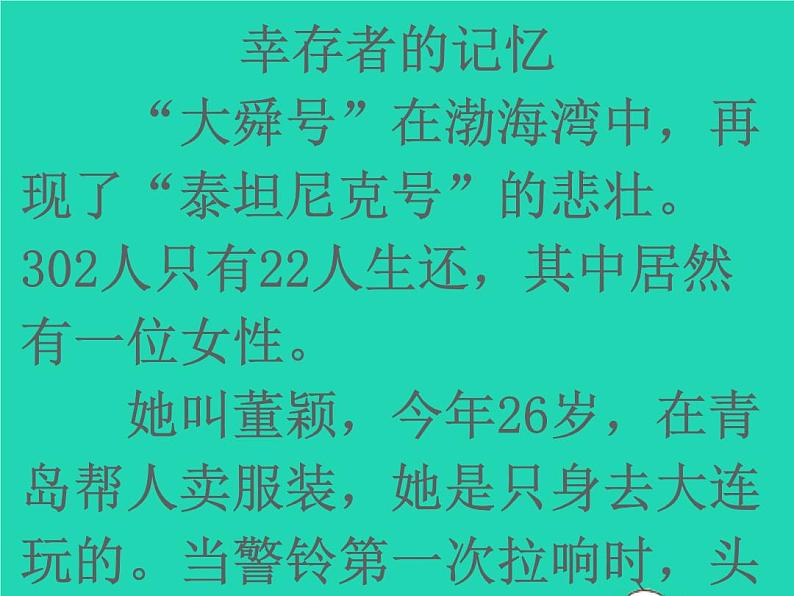 幸存者的记忆

“大舜号”在渤海湾中，再现了“泰坦尼克号”的悲壮。302人只有22人生还，其中居然有一位女性。

她叫董颖，今年26岁，在青岛帮人卖服装，她是只身去大连玩的。当警铃第一次拉响时，头